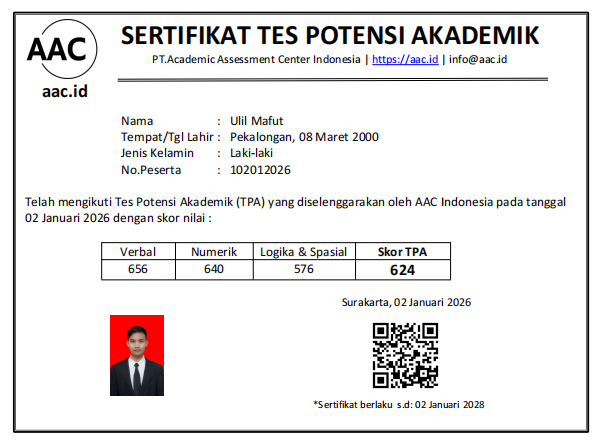 AAC
aac.id

SERTIFIKAT TES POTENSI AKADEMIK
PT.Academic Assessment Center Indonesia | https://aac.id | info@aac.id

Nama : Ulil Mafut
Tempat/Tgl Lahir : Pekalongan, 08 Maret 2000
Jenis Kelamin : Laki-laki
No.Peserta : 102012026

Telah mengikuti Tes Potensi Akademik (TPA) yang diselenggarakan oleh AAC Indonesia pada tanggal 02 Januari 2026 dengan skor nilai :

| Verbal | Numerik | Logika & Spasial | Skor TPA |
|---|---|---|---|
| 656 | 640 | 576 | 624 |

Surakarta, 02 Januari 2026

*Sertifikat berlaku s.d: 02 Januari 2028